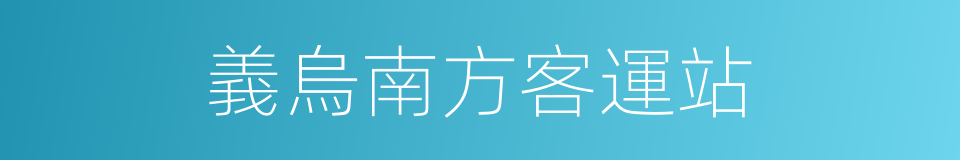 義烏南方客運站